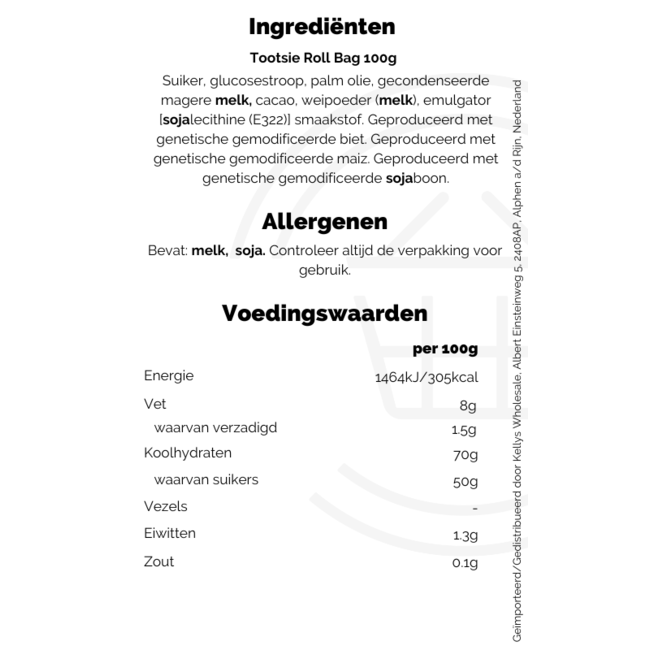 Ingrediënten

Tootsie Roll Bag 100g

Suiker, glucosestroop, palm olie, gecondenseerde magere melk, cacao, weipoeder (melk), emulgator [sojalecithine (E322)] smaakstof. Geproduceerd met genetische gemodificeerde biet. Geproduceerd met genetische gemodificeerde maiz. Geproduceerd met genetische gemodificeerde sojaboon.

Allergenen

Bevat: melk, soja. Controleer altijd de verpakking voor gebruik.

Voedingswaarden

| | per 100g |
|---|---|
| Energie | 1464kJ/305kcal |
| Vet | 8g |
| waarvan verzadigd | 1.5g |
| Koolhydraten | 70g |
| waarvan suikers | 50g |
| Vezels | - |
| Eiwitten | 1.3g |
| Zout | 0.1g |

Geïmporteerd/Gedistribueerd door Kellys Wholesale, Albert Einsteinweg 5, 2408AP, Alphen a/d Rijn, Nederland